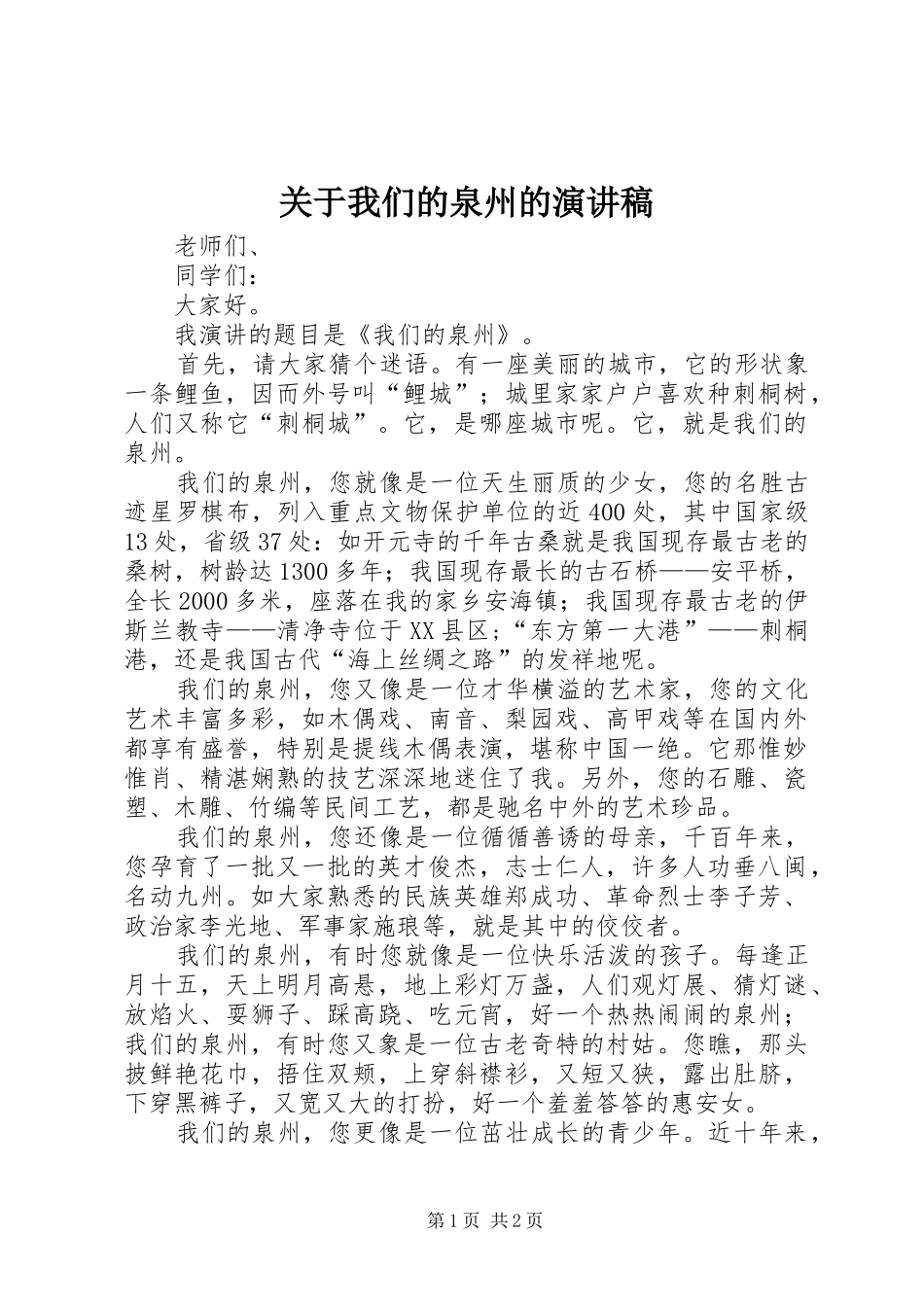 关于我们的泉州的演讲稿

老师们、

同学们：

大家好。

我演讲的题目是《我们的泉州》。

首先，请大家猜个迷语。有一座美丽的城市，它的形状象一条鲤鱼，因而外号叫“鲤城”；城里家家户户喜欢种刺桐树，人们又称它“刺桐城”。它，是哪座城市呢。它，就是我们的泉州。

我们的泉州，您就像是一位天生丽质的少女，您的名胜古迹星罗棋布，列入重点文物保护单位的近400处，其中国家级13处，省级37处：如开元寺的千年古桑就是我国现存最古老的桑树，树龄达1300多年；我国现存最长的古石桥——安平桥，全长2000多米，座落在我的家乡安海镇；我国现存最古老的伊斯兰教寺——清净寺位于XX县区；“东方第一大港”——刺桐港，还是我国古代“海上丝绸之路”的发祥地呢。

我们的泉州，您又像是一位才华横溢的艺术家，您的文化艺术丰富多彩，如木偶戏、南音、梨园戏、高甲戏等在国内外都享有盛誉，特别是提线木偶表演，堪称中国一绝。它那惟妙惟肖、精湛娴熟的技艺深深地迷住了我。另外，您的石雕、瓷塑、木雕、竹编等民间工艺，都是驰名中外的艺术珍品。

我们的泉州，您还像是一位循循善诱的母亲，千百年来，您孕育了一批又一批的英才俊杰，志士仁人，许多人功垂八闽，名动九州。如大家熟悉的民族英雄郑成功、革命烈士李子芳、政治家李光地、军事家施琅等，就是其中的佼佼者。

我们的泉州，有时您就像是一位快乐活泼的孩子。每逢正月十五，天上明月高悬，地上彩灯万盏，人们观灯展、猜灯谜、放焰火、耍狮子、踩高跷、吃元宵，好一个热热闹闹的泉州；我们的泉州，有时您又象是一位古老奇特的村姑。您瞧，那头披鲜艳花巾，捂住双颊，上穿斜襟衫，又短又狭，露出肚脐，下穿黑裤子，又宽又大的打扮，好一个羞羞答答的惠安女。

我们的泉州，您更像是一位茁壮成长的青少年。近十年来，

第1页 共2页